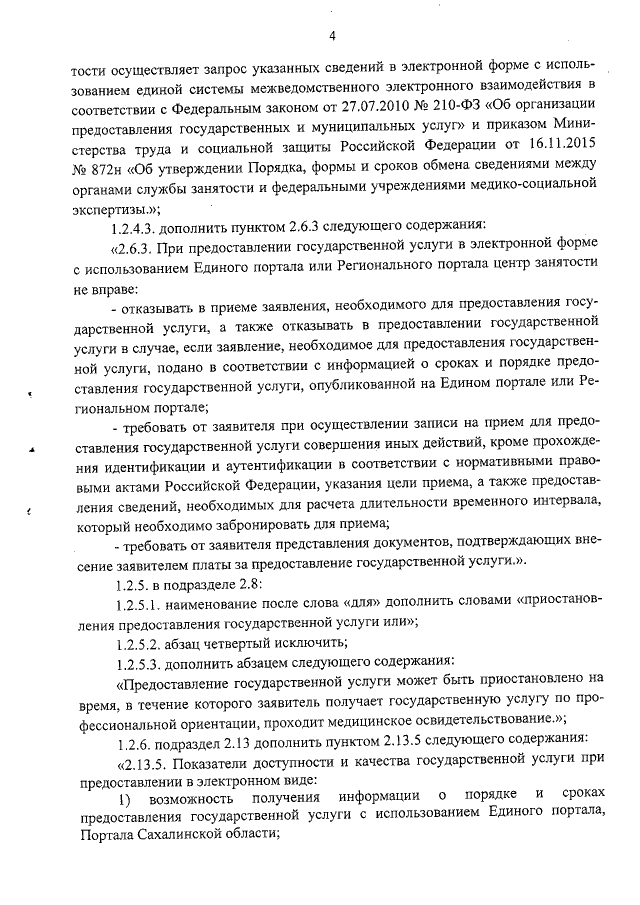 4

тости осуществляет запрос указанных сведений в электронной форме с использованием единой системы межведомственного электронного взаимодействия в соответствии с Федеральным законом от 27.07.2010 № 210-ФЗ «Об организации предоставления государственных и муниципальных услуг» и приказом Министерства труда и социальной защиты Российской Федерации от 16.11.2015 № 872н «Об утверждении Порядка, формы и сроков обмена сведениями между органами службы занятости и федеральными учреждениями медико-социальной экспертизы.»;

1.2.4.3. дополнить пунктом 2.6.3 следующего содержания:

«2.6.3. При предоставлении государственной услуги в электронной форме с использованием Единого портала или Регионального портала центр занятости не вправе:

- отказывать в приеме заявления, необходимого для предоставления государственной услуги, а также отказывать в предоставлении государственной услуги в случае, если заявление, необходимое для предоставления государственной услуги, подано в соответствии с информацией о сроках и порядке предоставления государственной услуги, опубликованной на Едином портале или Региональном портале;

- требовать от заявителя при осуществлении записи на прием для предоставления государственной услуги совершения иных действий, кроме прохождения идентификации и аутентификации в соответствии с нормативными правовыми актами Российской Федерации, указания цели приема, а также предоставления сведений, необходимых для расчета длительности временного интервала, который необходимо забронировать для приема;

- требовать от заявителя представления документов, подтверждающих внесение заявителем платы за предоставление государственной услуги.».

1.2.5. в подразделе 2.8:

1.2.5.1. наименование после слова «для» дополнить словами «приостановления предоставления государственной услуги или»;

1.2.5.2. абзац четвертый исключить;

1.2.5.3. дополнить абзацем следующего содержания:

«Предоставление государственной услуги может быть приостановлено на время, в течение которого заявитель получает государственную услугу по профессиональной ориентации, проходит медицинское освидетельствование.»;

1.2.6. подраздел 2.13 дополнить пунктом 2.13.5 следующего содержания:

«2.13.5. Показатели доступности и качества государственной услуги при предоставлении в электронном виде:

1) возможность получения информации о порядке и сроках предоставления государственной услуги с использованием Единого портала, Портала Сахалинской области;